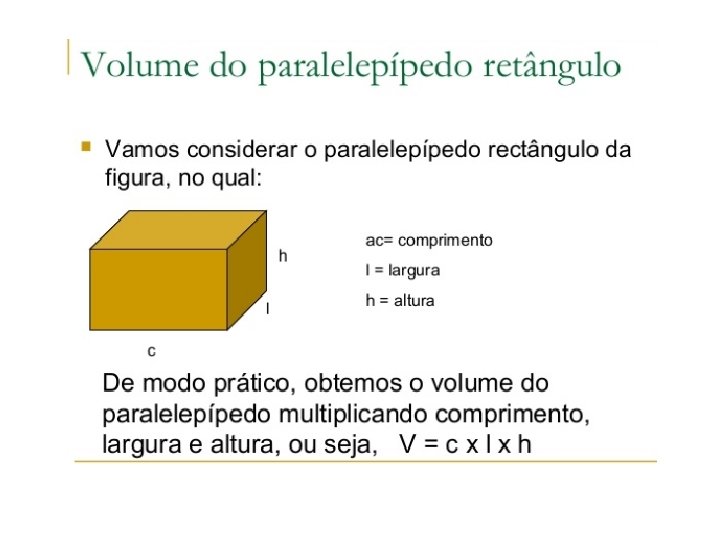 Volume do paralelepípedo retângulo

Vamos considerar o paralelepípedo rectângulo da figura, no qual:

h

l

c

ac= comprimento

l = largura

h = altura

De modo prático, obtemos o volume do paralelepípedo multiplicando comprimento, largura e altura, ou seja, V = c x l x h